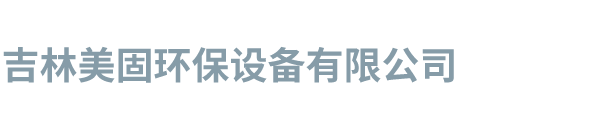 吉林美固环保设备有限公司